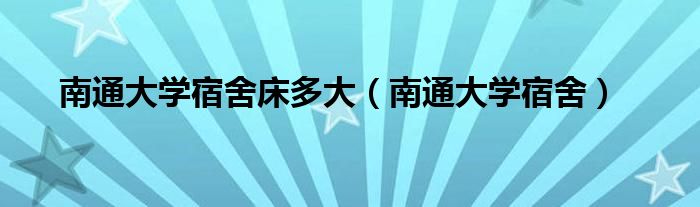 南通大学宿舍床多大（南通大学宿舍）